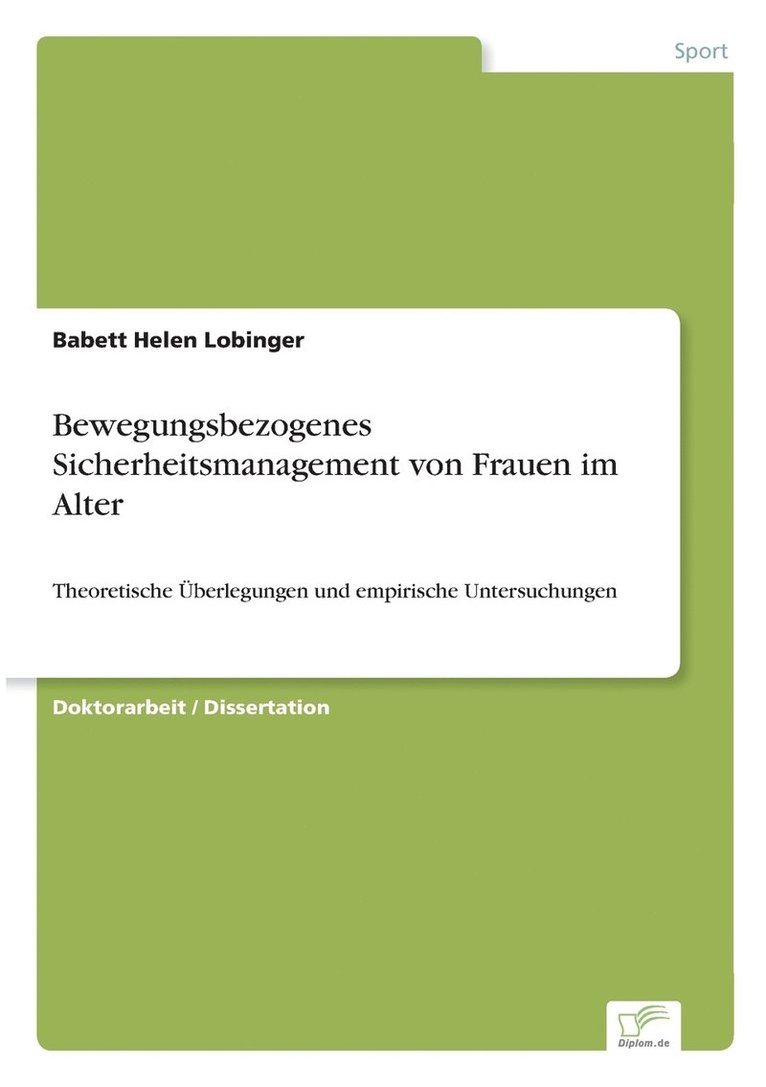 Sport

Babett Helen Lobinger

Bewegungsbezogenes Sicherheitsmanagement von Frauen im Alter

Theoretische Überlegungen und empirische Untersuchungen

Doktorarbeit / Dissertation

Diplom.de